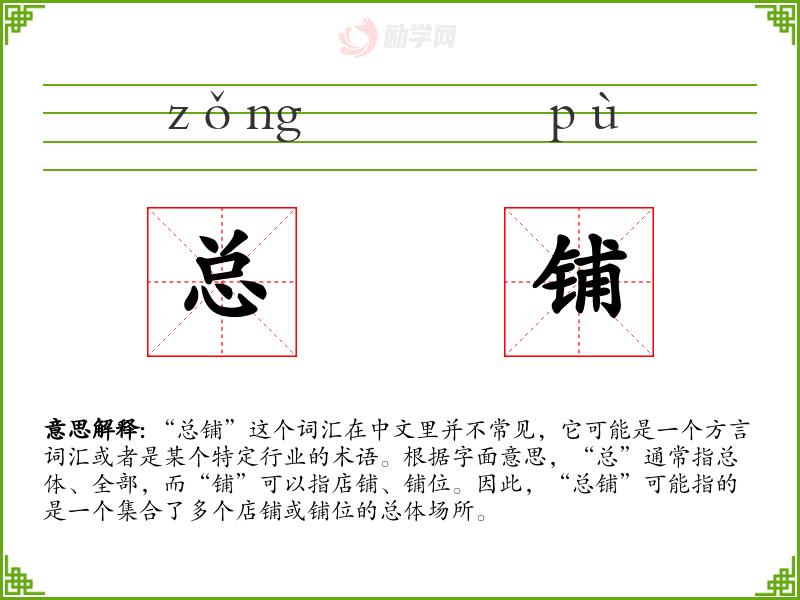 zǒng pù

总 铺

意思解释：“总铺”这个词汇在中文里并不常见，它可能是一个方言词汇或者是某个特定行业的术语。根据字面意思，“总”通常指总体、全部，而“铺”可以指店铺、铺位。因此，“总铺”可能指的是一个集合了多个店铺或铺位的总体场所。

励学网